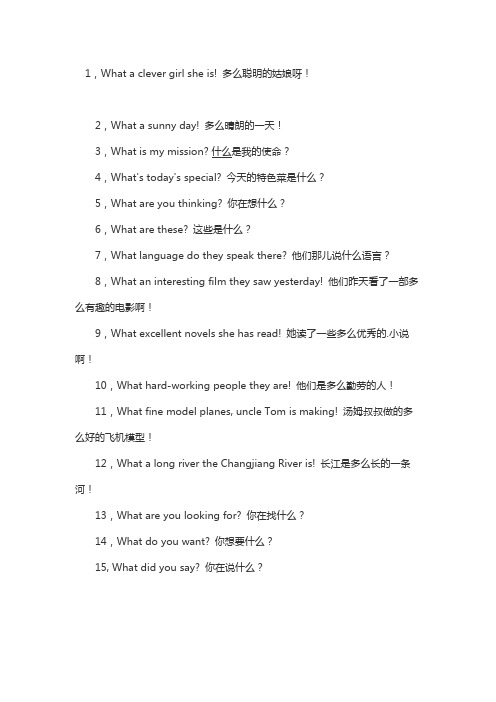 1，What a clever girl she is! 多么聪明的姑娘呀！

2，What a sunny day! 多么晴朗的一天！

3，What is my mission? 什么是我的使命？

4，What's today's special? 今天的特色菜是什么？

5，What are you thinking? 你在想什么？

6，What are these? 这些是什么？

7，What language do they speak there? 他们那儿说什么语言？

8，What an interesting film they saw yesterday! 他们昨天看了一部多么有趣的电影啊！

9，What excellent novels she has read! 她读了一些多么优秀的.小说啊！

10，What hard-working people they are! 他们是多么勤劳的人！

11，What fine model planes, uncle Tom is making! 汤姆叔叔做的多么好的飞机模型！

12，What a long river the Changjiang River is! 长江是多么长的一条河！

13，What are you looking for? 你在找什么？

14，What do you want? 你想要什么？

15, What did you say? 你在说什么？